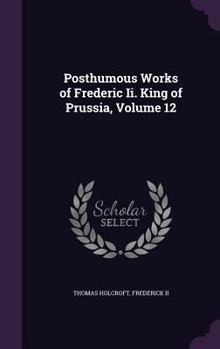 Posthumous Works of Frederic Ii. King of Prussia, Volume 12

Scholar
SELECT

THOMAS HOLCROFT, FRÉDÉRICK II